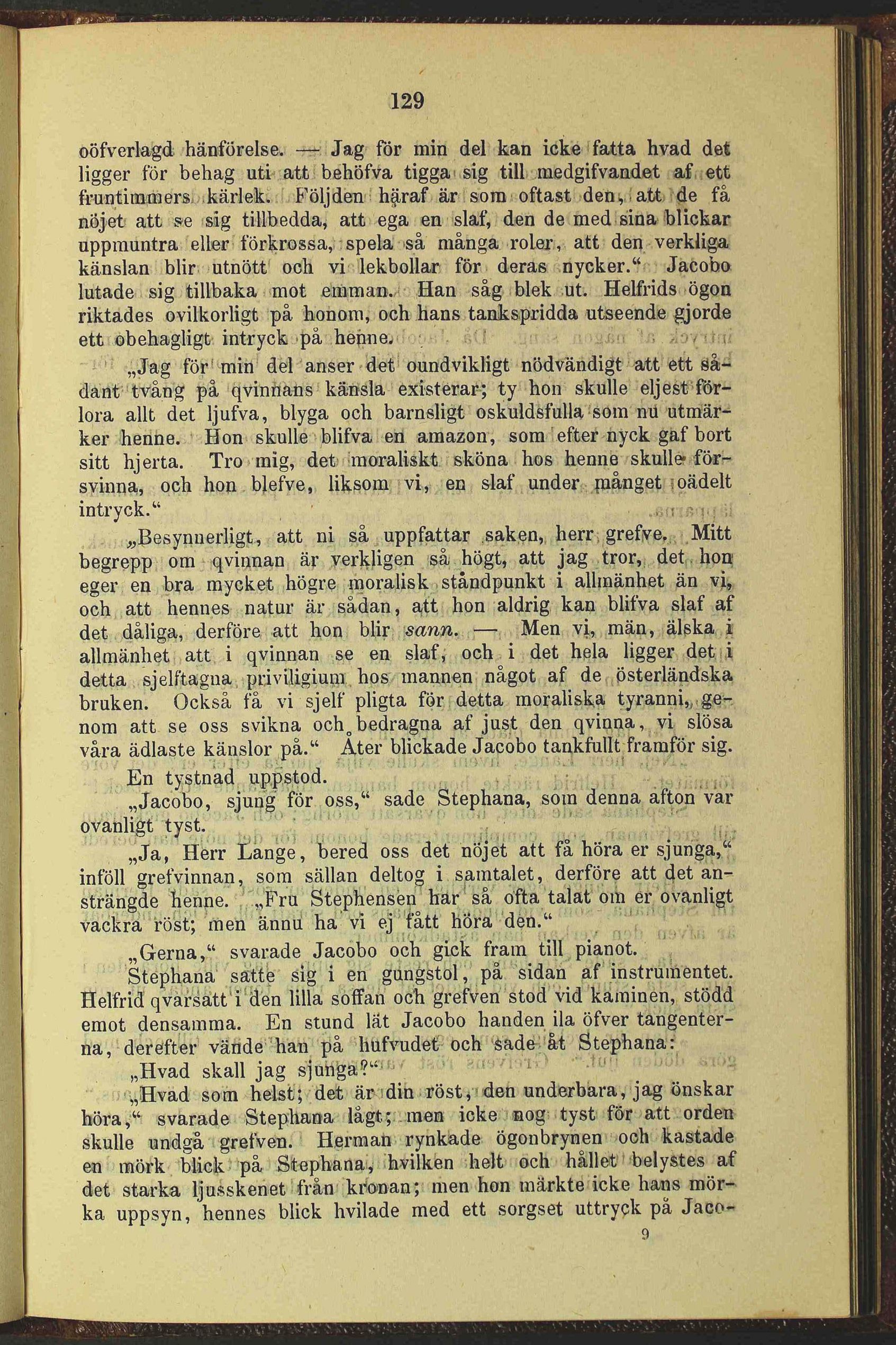 129

oöfverlagd hänförelse. — Jag för min del kan icke fatta hvad det ligger för behag uti att behöfva tigga sig till medgifvandet af ett fruntimmers kärlek. Följden häraf är som oftast den, att de få nöjet att se sig tillbedda, att ega en slaf, den de med sina blickar uppmuntra eller förkrossa, spela så många roler, att den verkliga känslan blir utnött och vi lekbollar för deras nycker.“ Jacobo lutade sig tillbaka mot emman. Han såg blek ut. Helfrids ögon riktades ovilkorligt på honom, och hans tankspridda utseende gjorde ett obehagligt intryck på henne.

„Jag för min del anser det oundvikligt nödvändigt att ett sådant tvång på qvinnans känsla existerar; ty hon skulle eljest förlora allt det ljufva, blyga och barnsligt oskuldsfulla som nu utmärker henne. Hon skulle blifva en amazon, som efter nyck gaf bort sitt hjerta. Tro mig, det moraliskt sköna hos henne skulle försvinna, och hon blefve, liksom vi, en slaf under månget oädelt intryck.“

„Besynnerligt, att ni så uppfattar saken, herr grefve. Mitt begrepp om qvinnan är verkligen så högt, att jag tror, det hon eger en bra mycket högre moralisk ståndpunkt i allmänhet än vi, och att hennes natur är sådan, att hon aldrig kan blifva slaf af det dåliga, derföre att hon blir sann. — Men vi, män, älska i allmänhet att i qvinnan se en slaf, och i det hela ligger det i detta sjelftagna priviligium hos mannen något af de österländska bruken. Också få vi sjelf pligta för detta moraliska tyranni, genom att se oss svikna och bedragna af just den qvinna, vi slösa våra ädlaste känslor på.“ Åter blickade Jacobo tankfullt framför sig.

En tystnad uppstod.

„Jacobo, sjung för oss,“ sade Stephana, som denna afton var ovanligt tyst.

„Ja, Herr Lange, bered oss det nöjet att få höra er sjunga,“ inföll grefvinnan, som sällan deltog i samtalet, derföre att det ansträngde henne. „Fru Stephensen har så ofta talat om er ovanligt vackra röst; men ännu ha vi ej fått höra den.“

„Gerna,“ svarade Jacobo och gick fram till pianot.

Stephana satte sig i en gungstol, på sidan af instrumentet. Helfrid qvarsatt i den lilla soffan och grefven stod vid kaminen, stödd emot densamma. En stund lät Jacobo handen ila öfver tangenterna, derefter vände han på hufvudet och sade åt Stephana:

„Hvad skall jag sjunga?“

„Hvad som helst; det är din röst, den underbara, jag önskar höra,“ svarade Stephana lågt; men icke nog tyst för att orden skulle undgå grefven. Herman rynkade ögonbrynen och kastade en mörk blick på Stephana, hvilken helt och hållet belystes af det starka ljusskenet från kronan; men hon märkte icke hans mörka uppsyn, hennes blick hvilade med ett sorgset uttryck på Jaco-

9